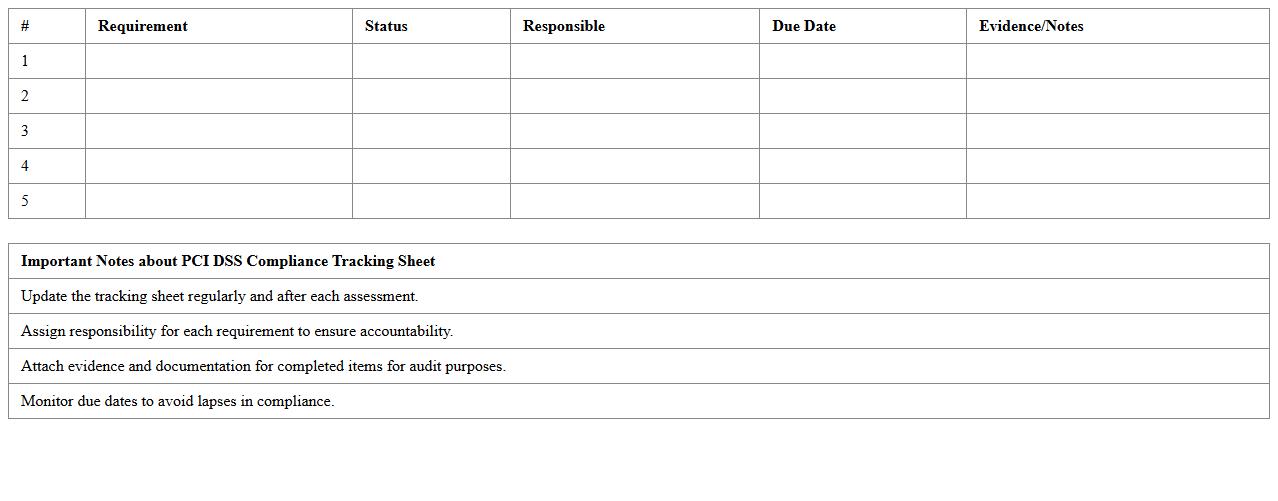 | # | Requirement | Status | Responsible | Due Date | Evidence/Notes |
|---|---|---|---|---|---|
| 1 | | | | | |
| 2 | | | | | |
| 3 | | | | | |
| 4 | | | | | |
| 5 | | | | | |

| Important Notes about PCI DSS Compliance Tracking Sheet |
|---|
| Update the tracking sheet regularly and after each assessment. |
| Assign responsibility for each requirement to ensure accountability. |
| Attach evidence and documentation for completed items for audit purposes. |
| Monitor due dates to avoid lapses in compliance. |